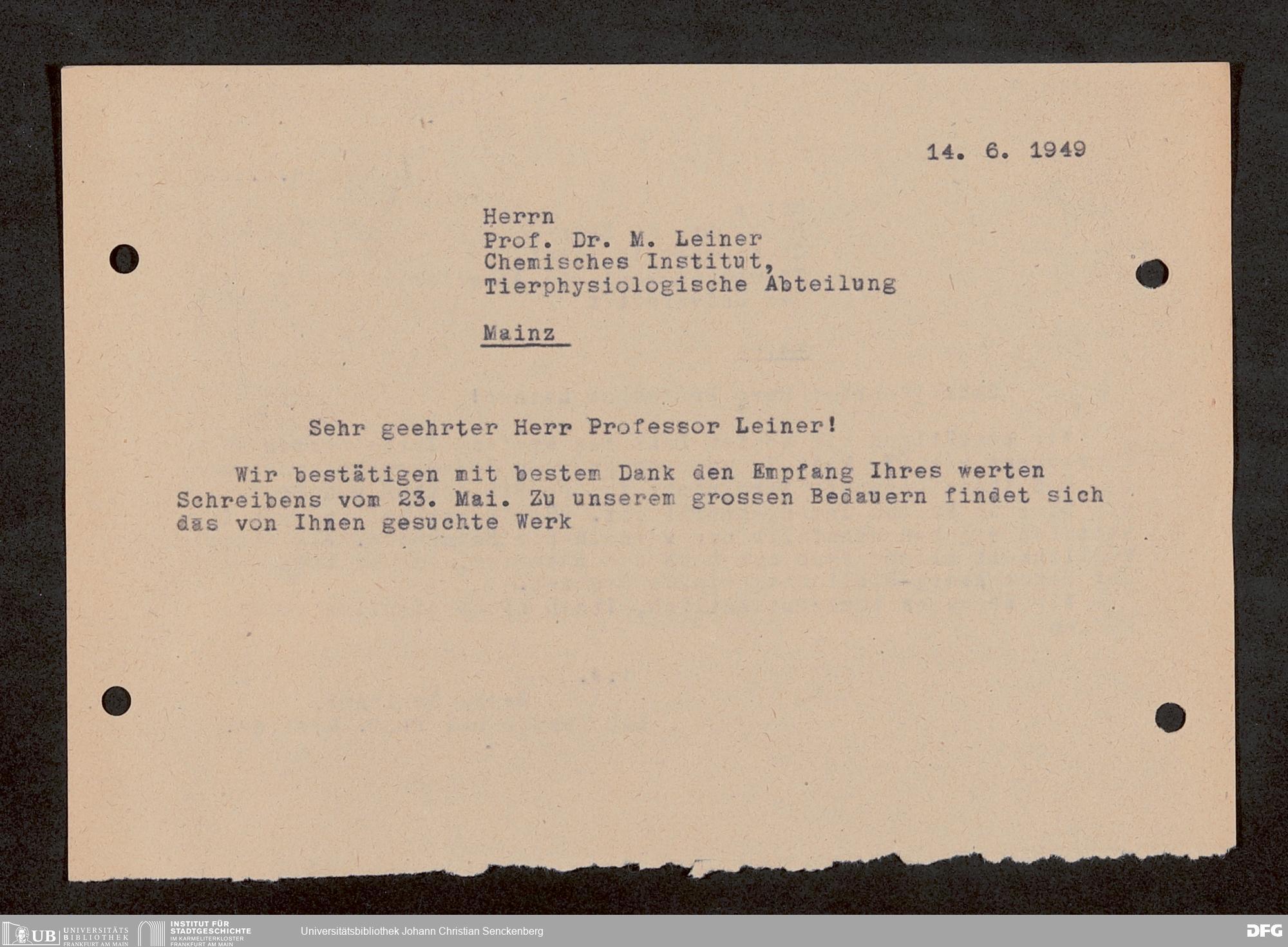 14. 6. 1949

Herrn
Prof. Dr. M. Leiner
Chemisches Institut,
Tierphysiologische Abteilung

Mainz

Sehr geehrter Herr Professor Leiner!

Wir bestätigen mit bestem Dank den Empfang Ihres werten Schreibens vom 23. Mai. Zu unserem grossen Bedauern findet sich das von Ihnen gesuchte Werk

UB UNIVERSITÄTS BIBLIOTHEK FRANKFURT AM MAIN
INSTITUT FÜR STADTGESCHICHTE IM KARMELITERKLOSTER FRANKFURT AM MAIN
Universitätsbibliothek Johann Christian Senckenberg
DFG